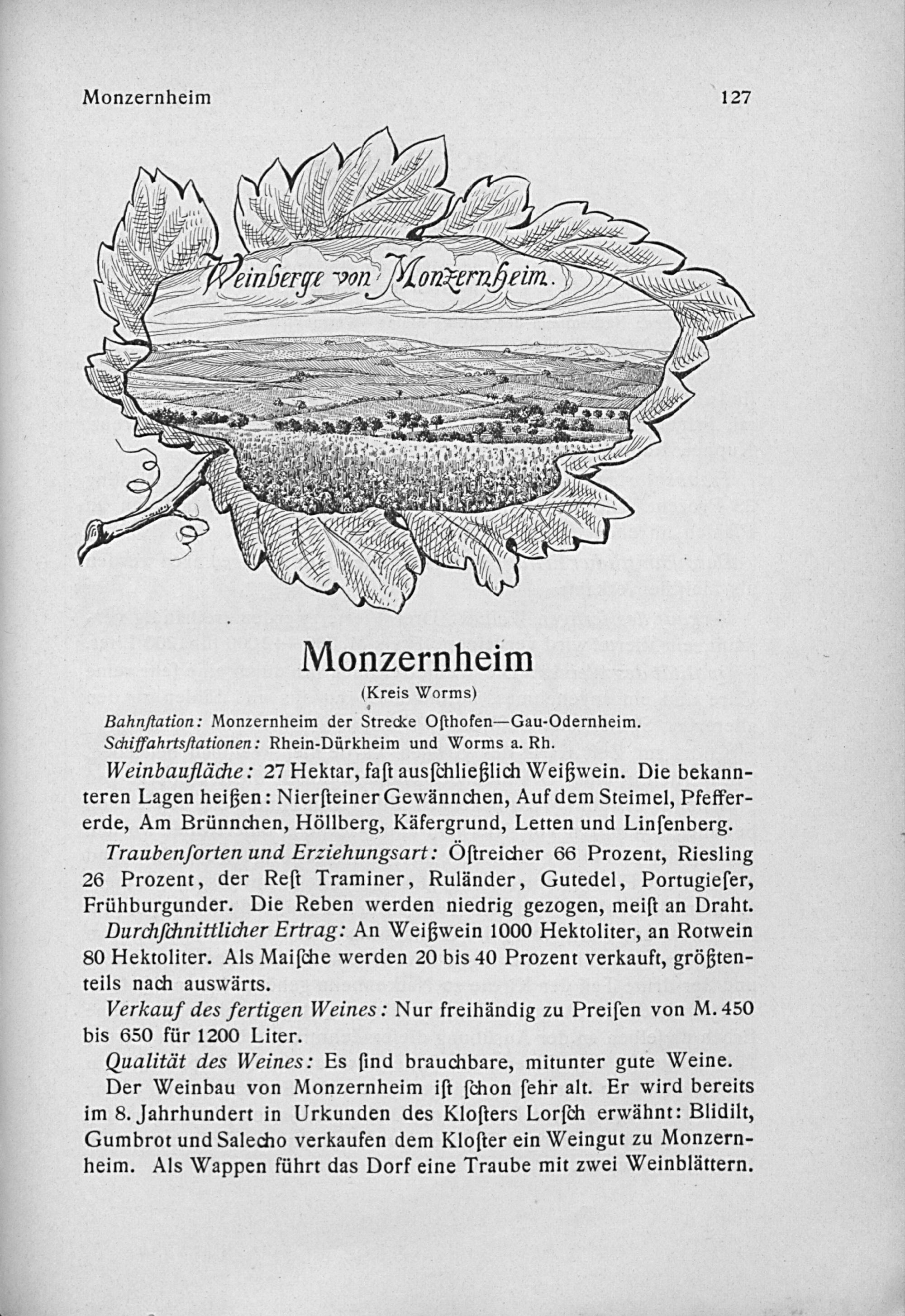 Monzernheim 127

Weinberge von Monzernheim.

Monzernheim

(Kreis Worms)

Bahnſtation: Monzernheim der Strecke Oſthofen—Gau-Odernheim.
Schiffahrtsſtationen: Rhein-Dürkheim und Worms a. Rh.

Weinbaufläche: 27 Hektar, faſt ausſchließlich Weißwein. Die bekannteren Lagen heißen: Nierſteiner Gewännchen, Auf dem Steimel, Pfeffererde, Am Brünnchen, Höllberg, Käfergrund, Letten und Linſenberg.

Traubenſorten und Erziehungsart: Öſtreicher 66 Prozent, Riesling 26 Prozent, der Reſt Traminer, Ruländer, Gutedel, Portugieſer, Frühburgunder. Die Reben werden niedrig gezogen, meiſt an Draht.

Durchſchnittlicher Ertrag: An Weißwein 1000 Hektoliter, an Rotwein 80 Hektoliter. Als Maiſche werden 20 bis 40 Prozent verkauft, größtenteils nach auswärts.

Verkauf des fertigen Weines: Nur freihändig zu Preiſen von M. 450 bis 650 für 1200 Liter.

Qualität des Weines: Es ſind brauchbare, mitunter gute Weine.

Der Weinbau von Monzernheim iſt ſchon ſehr alt. Er wird bereits im 8. Jahrhundert in Urkunden des Kloſters Lorſch erwähnt: Blidilt, Gumbrot und Salecho verkaufen dem Kloſter ein Weingut zu Monzernheim. Als Wappen führt das Dorf eine Traube mit zwei Weinblättern.